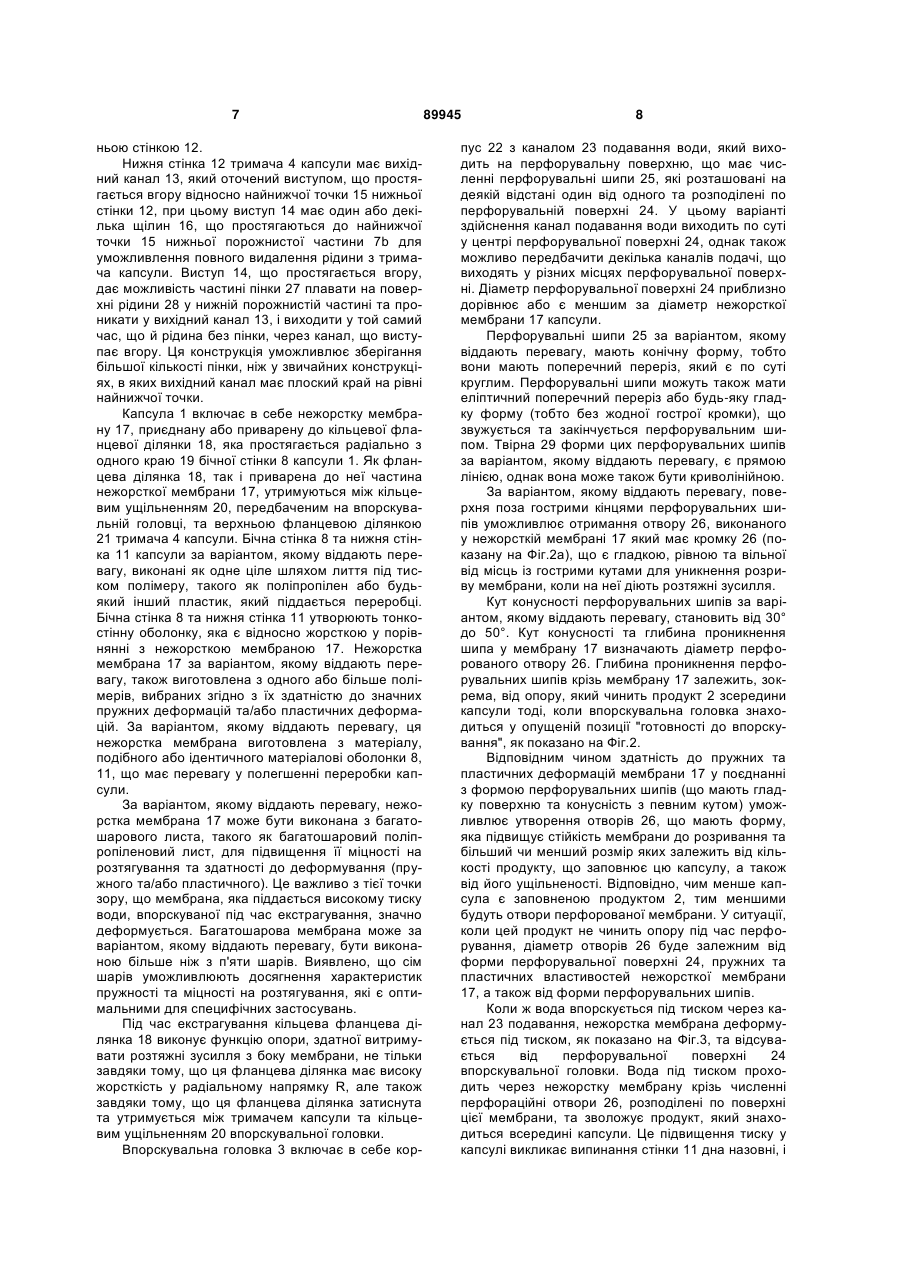 7 89945 8

ньою стінкою 12.

Нижня стінка 12 тримача 4 капсули має вихідний канал 13, який оточений виступом, що простягається вгору відносно найнижчої точки 15 нижньої стінки 12, при цьому виступ 14 має один або декілька щілин 16, що простягаються до найнижчої точки 15 нижньої порожнистої частини 7b для уможливлення повного видалення рідини з тримача капсули. Виступ 14, що простягається вгору, дає можливість частині пінки 27 плавати на поверхні рідини 28 у нижній порожнистій частині та проникати у вихідний канал 13, і виходити у той самий час, що й рідина без пінки, через канал, що виступає вгору. Ця конструкція уможливлює зберігання більшої кількості пінки, ніж у звичайних конструкціях, в яких вихідний канал має плоский край на рівні найнижчої точки.

Капсула 1 включає в себе нежорстку мембрану 17, приєднану або приварену до кільцевої фланцевої ділянки 18, яка простягається радіально з одного краю 19 бічної стінки 8 капсули 1. Як фланцева ділянка 18, так і приварена до неї частина нежорсткої мембрани 17, утримуються між кільцевим ущільненням 20, передбаченим на впорскувальній головці, та верхньою фланцевою ділянкою 21 тримача 4 капсули. Бічна стінка 8 та нижня стінка 11 капсули за варіантом, якому віддають перевагу, виконані як одне ціле шляхом лиття під тиском полімеру, такого як поліпропілен або будь-який інший пластик, який піддається переробці. Бічна стінка 8 та нижня стінка 11 утворюють тонкостінну оболонку, яка є відносно жорсткою у порівнянні з нежорсткою мембраною 17. Нежорстка мембрана 17 за варіантом, якому віддають перевагу, також виготовлена з одного або більше полімерів, вибраних згідно з їх здатністю до значних пружних деформацій та/або пластичних деформацій. За варіантом, якому віддають перевагу, ця нежорстка мембрана виготовлена з матеріалу, подібного або ідентичного матеріалові оболонки 8, 11, що має перевагу у полегшенні переробки капсули.

За варіантом, якому віддають перевагу, нежорстка мембрана 17 може бути виконана з багатошарового листа, такого як багатошаровий поліпропіленовий лист, для підвищення її міцності на розтягування та здатності до деформування (пружного та/або пластичного). Це важливо з тієї точки зору, що мембрана, яка піддається високому тиску води, впорскуваної під час екстрагування, значно деформується. Багатошарова мембрана може за варіантом, якому віддають перевагу, бути виконаною більше ніж з п'яти шарів. Виявлено, що сім шарів уможливлюють досягнення характеристик пружності та міцності на розтягування, які є оптимальними для специфічних застосувань.

Під час екстрагування кільцева фланцева ділянка 18 виконує функцію опори, здатної витримувати розтяжні зусилля з боку мембрани, не тільки завдяки тому, що ця фланцева ділянка має високу жорсткість у радіальному напрямку R, але також завдяки тому, що ця фланцева ділянка затиснута та утримується між тримачем капсули та кільцевим ущільненням 20 впорскувальної головки.

Впорскувальна головка 3 включає в себе корпус 22 з каналом 23 подавання води, який виходить на перфорувальну поверхню, що має численні перфорувальні шипи 25, які розташовані на деякій відстані один від одного та розподілені по перфорувальній поверхні 24. У цьому варіанті здійснення канал подавання води виходить по суті у центрі перфорувальної поверхні 24, однак також можливо передбачити декілька каналів подачі, що виходять у різних місцях перфорувальної поверхні. Діаметр перфорувальної поверхні 24 приблизно дорівнює або є меншим за діаметр нежорсткої мембрани 17 капсули.

Перфорувальні шипи 25 за варіантом, якому віддають перевагу, мають конічну форму, тобто вони мають поперечний переріз, який є по суті круглим. Перфорувальні шипи можуть також мати еліптичний поперечний переріз або будь-яку гладку форму (тобто без жодної гострої кромки), що звужується та закінчується перфорувальним шипом. Твірна 29 форми цих перфорувальних шипів за варіантом, якому віддають перевагу, є прямою лінією, однак вона може також бути криволінійною.

За варіантом, якому віддають перевагу, поверхня поза гострими кінцями перфорувальних шипів уможливлює отримання отвору 26, виконаного у нежорсткій мембрані 17 який має кромку 26 (показану на Фіг.2а), що є гладкою, рівною та вільної від місць із гострими кутами для уникнення розриву мембрани, коли на неї діють розтяжні зусилля.

Кут конусності перфорувальних шипів за варіантом, якому віддають перевагу, становить від 30° до 50°. Кут конусності та глибина проникнення шипа у мембрану 17 визначають діаметр перфорованого отвору 26. Глибина проникнення перфорувальних шипів крізь мембрану 17 залежить, зокрема, від опору, який чинить продукт 2 зсередини капсули тоді, коли впорскувальна головка знаходиться у опущеній позиції "готовності до впорскування", як показано на Фіг.2.

Відповідним чином здатність до пружних та пластичних деформацій мембрани 17 у поєднанні з формою перфорувальних шипів (що мають гладку поверхню та конусність з певним кутом) уможливлює утворення отворів 26, що мають форму, яка підвищує стійкість мембрани до розривання та більший чи менший розмір яких залежить від кількості продукту, що заповнює цю капсулу, а також від його ущільненості. Відповідно, чим менше капсула є заповненою продуктом 2, тим меншими будуть отвори перфорованої мембрани. У ситуації, коли цей продукт не чинить опору під час перфорування, діаметр отворів 26 буде залежним від форми перфорувальної поверхні 24, пружних та пластичних властивостей нежорсткої мембрани 17, а також від форми перфорувальних шипів.

Коли ж вода впорскується під тиском через канал 23 подавання, нежорстка мембрана деформується під тиском, як показано на Фіг.3, та відсувається від перфорувальної поверхні 24 впорскувальної головки. Вода під тиском проходить через нежорстку мембрану крізь численні перфораційні отвори 26, розподілені по поверхні цієї мембрани, та зволожує продукт, який знаходиться всередині капсули. Це підвищення тиску у капсулі викликає випинання стінки 11 дна назовні, і